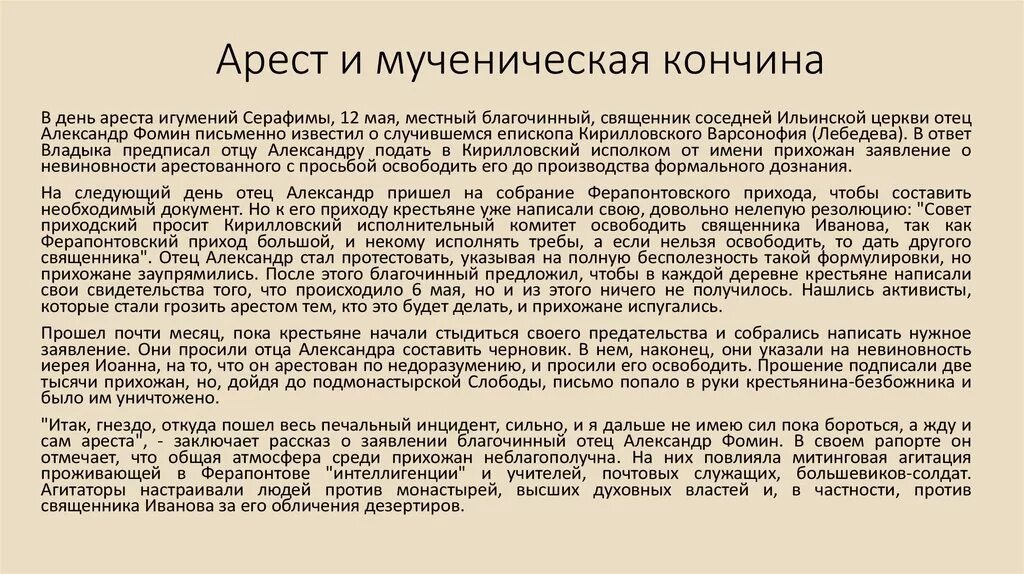 Арест и мученическая кончина

В день ареста игумений Серафимы, 12 мая, местный благочинный, священник соседней Ильинской церкви отец Александр Фомин письменно известил о случившемся епископа Кирилловского Варсонофия (Лебедева). В ответ Владыка предписал отцу Александру подать в Кирилловский исполком от имени прихожан заявление о невиновности арестованного с просьбой освободить его до производства формального дознания.

На следующий день отец Александр пришел на собрание Ферапонтовского прихода, чтобы составить необходимый документ. Но к его приходу крестьяне уже написали свою, довольно нелепую резолюцию: "Совет приходский просит Кирилловский исполнительный комитет освободить священника Иванова, так как Ферапонтовский приход большой, и некому исполнять требы, а если нельзя освободить, то дать другого священника". Отец Александр стал протестовать, указывая на полную бесполезность такой формулировки, но прихожане заупрямились. После этого благочинный предложил, чтобы в каждой деревне крестьяне написали свои свидетельства того, что происходило 6 мая, но и из этого ничего не получилось. Нашлись активисты, которые стали грозить арестом тем, кто это будет делать, и прихожане испугались.

Прошел почти месяц, пока крестьяне начали стыдиться своего предательства и собрались написать нужное заявление. Они просили отца Александра составить черновик. В нем, наконец, они указали на невиновность иерея Иоанна, на то, что он арестован по недоразумению, и просили его освободить. Прошение подписали две тысячи прихожан, но, дойдя до подмонастырской Слободы, письмо попало в руки крестьянина-безбожника и было им уничтожено.

"Итак, гнездо, откуда пошел весь печальный инцидент, сильно, и я дальше не имею сил пока бороться, а жду и сам ареста", - заключает рассказ о заявлении благочинный отец Александр Фомин. В своем рапорте он отмечает, что общая атмосфера среди прихожан неблагополучна. На них повлияла митинговая агитация проживающей в Ферапонтове "интеллигенции" и учителей, почтовых служащих, большевиков-солдат. Агитаторы настраивали людей против монастырей, высших духовных властей и, в частности, против священника Иванова за его обличения дезертиров.